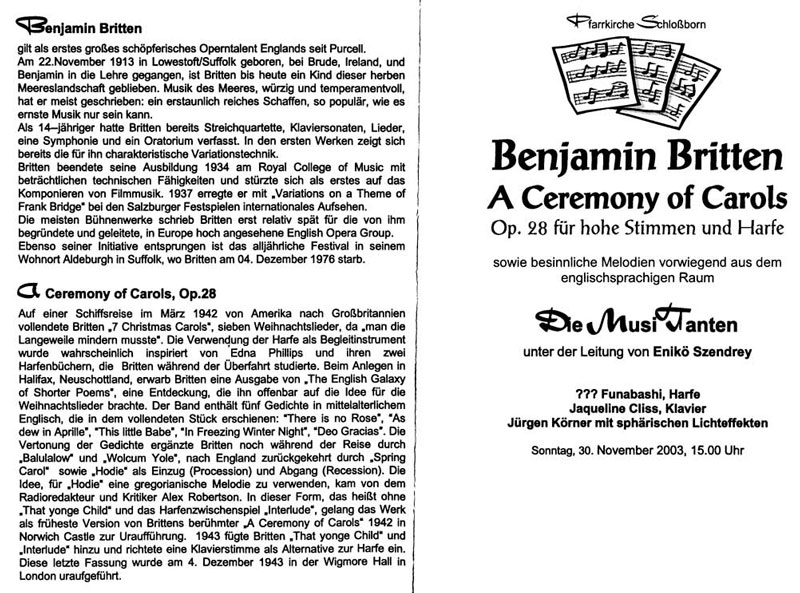 Benjamin Britten

gilt als erstes großes schöpferisches Operntalent Englands seit Purcell.
Am 22.November 1913 in Lowestoft/Suffolk geboren, bei Brude, Ireland, und Benjamin in die Lehre gegangen, ist Britten bis heute ein Kind dieser herben Meereslandschaft geblieben. Musik des Meeres, würzig und temperamentvoll, hat er meist geschrieben: ein erstaunlich reiches Schaffen, so populär, wie es ernste Musik nur sein kann.
Als 14–jähriger hatte Britten bereits Streichquartette, Klaviersonaten, Lieder, eine Symphonie und ein Oratorium verfasst. In den ersten Werken zeigt sich bereits die für ihn charakteristische Variationstechnik.
Britten beendete seine Ausbildung 1934 am Royal College of Music mit beträchtlichen technischen Fähigkeiten und stürzte sich als erstes auf das Komponieren von Filmmusik. 1937 erregte er mit „Variations on a Theme of Frank Bridge" bei den Salzburger Festspielen internationales Aufsehen.
Die meisten Bühnenwerke schrieb Britten erst relativ spät für die von ihm begründete und geleitete, in Europe hoch angesehene English Opera Group.
Ebenso seiner Initiative entsprungen ist das alljährliche Festival in seinem Wohnort Aldeburgh in Suffolk, wo Britten am 04. Dezember 1976 starb.

A Ceremony of Carols, Op.28

Auf einer Schiffsreise im März 1942 von Amerika nach Großbritannien vollendete Britten „7 Christmas Carols", sieben Weihnachtslieder, da „man die Langeweile mindern musste". Die Verwendung der Harfe als Begleitinstrument wurde wahrscheinlich inspiriert von Edna Phillips und ihren zwei Harfenbüchern, die Britten während der Überfahrt studierte. Beim Anlegen in Halifax, Neuschottland, erwarb Britten eine Ausgabe von „The English Galaxy of Shorter Poems", eine Entdeckung, die ihn offenbar auf die Idee für die Weihnachtslieder brachte. Der Band enthält fünf Gedichte in mittelalterlichem Englisch, die in dem vollendeten Stück erschienen: "There is no Rose", "As dew in Aprille", "This little Babe", "In Freezing Winter Night", "Deo Gracias". Die Vertonung der Gedichte ergänzte Britten noch während der Reise durch „Balulalow" und „Wolcum Yole", nach England zurückgekehrt durch „Spring Carol" sowie „Hodie" als Einzug (Procession) und Abgang (Recession). Die Idee, für „Hodie" eine gregorianische Melodie zu verwenden, kam von dem Radioredakteur und Kritiker Alex Robertson. In dieser Form, das heißt ohne „That yonge Child" und das Harfenzwischenspiel „Interlude", gelang das Werk als früheste Version von Brittens berühmter „A Ceremony of Carols" 1942 in Norwich Castle zur Uraufführung. 1943 fügte Britten „That yonge Child" und „Interlude" hinzu und richtete eine Klavierstimme als Alternative zur Harfe ein. Diese letzte Fassung wurde am 4. Dezember 1943 in der Wigmore Hall in London uraufgeführt.

Pfarrkirche Schloßborn

Benjamin Britten
A Ceremony of Carols
Op. 28 für hohe Stimmen und Harfe

sowie besinnliche Melodien vorwiegend aus dem englischsprachigen Raum

Die MusiTanten

unter der Leitung von Enikö Szendrey

??? Funabashi, Harfe
Jaqueline Cliss, Klavier
Jürgen Körner mit sphärischen Lichteffekten

Sonntag, 30. November 2003, 15.00 Uhr